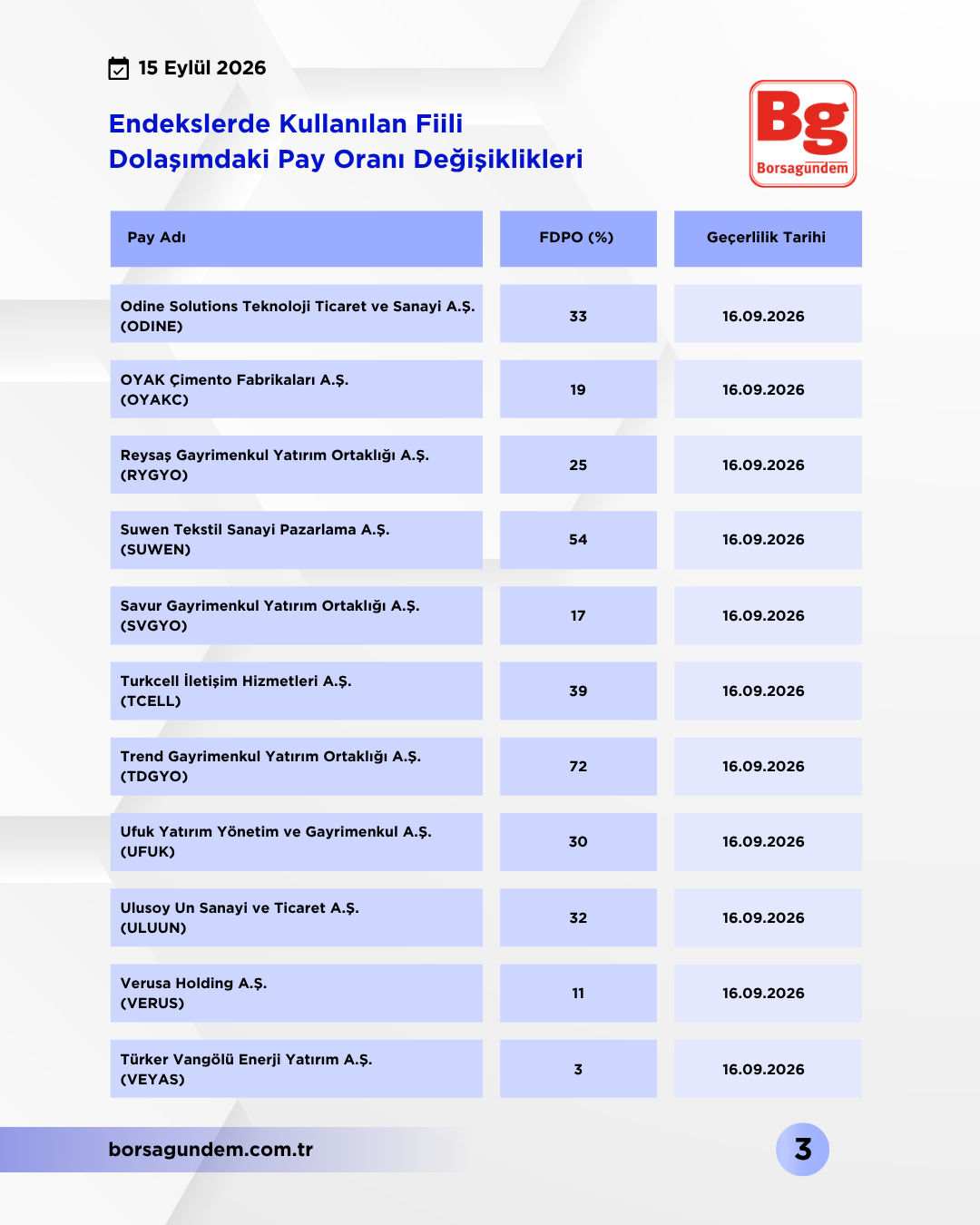 15 Eylül 2026

Endekslerde Kullanılan Fiili Dolaşımdaki Pay Oranı Değişiklikleri

Bg
Borsagündem

| Pay Adı | FDPO (%) | Geçerlilik Tarihi |
|---|---|---|
| Odine Solutions Teknoloji Ticaret ve Sanayi A.Ş. (ODINE) | 33 | 16.09.2026 |
| OYAK Çimento Fabrikaları A.Ş. (OYAKC) | 19 | 16.09.2026 |
| Reysaş Gayrimenkul Yatırım Ortaklığı A.Ş. (RYGYO) | 25 | 16.09.2026 |
| Suwen Tekstil Sanayi Pazarlama A.Ş. (SUWEN) | 54 | 16.09.2026 |
| Savur Gayrimenkul Yatırım Ortaklığı A.Ş. (SVGYO) | 17 | 16.09.2026 |
| Turkcell İletişim Hizmetleri A.Ş. (TCELL) | 39 | 16.09.2026 |
| Trend Gayrimenkul Yatırım Ortaklığı A.Ş. (TDGYO) | 72 | 16.09.2026 |
| Ufuk Yatırım Yönetim ve Gayrimenkul A.Ş. (UFUK) | 30 | 16.09.2026 |
| Ulusoy Un Sanayi ve Ticaret A.Ş. (ULUUN) | 32 | 16.09.2026 |
| Verusa Holding A.Ş. (VERUS) | 11 | 16.09.2026 |
| Türker Vangölü Enerji Yatırım A.Ş. (VEYAS) | 3 | 16.09.2026 |

borsagundem.com.tr

3